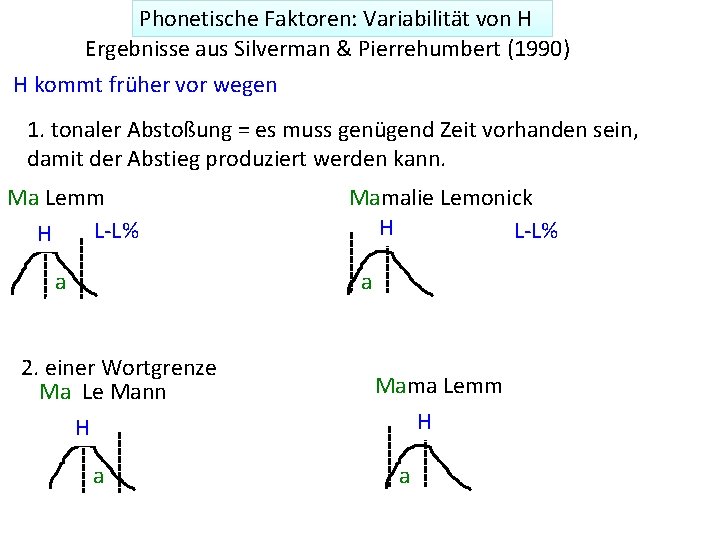 Phonetische Faktoren: Variabilität von H

Ergebnisse aus Silverman & Pierrehumbert (1990)

H kommt früher vor wegen

1. tonaler Abstoßung = es muss genügend Zeit vorhanden sein, damit der Abstieg produziert werden kann.

Ma Lemm

H

L-L%

a

Mamalie Lemonick

H

L-L%

a

2. einer Wortgrenze

Ma Le Mann

H

a

Mama Lemm

H

a